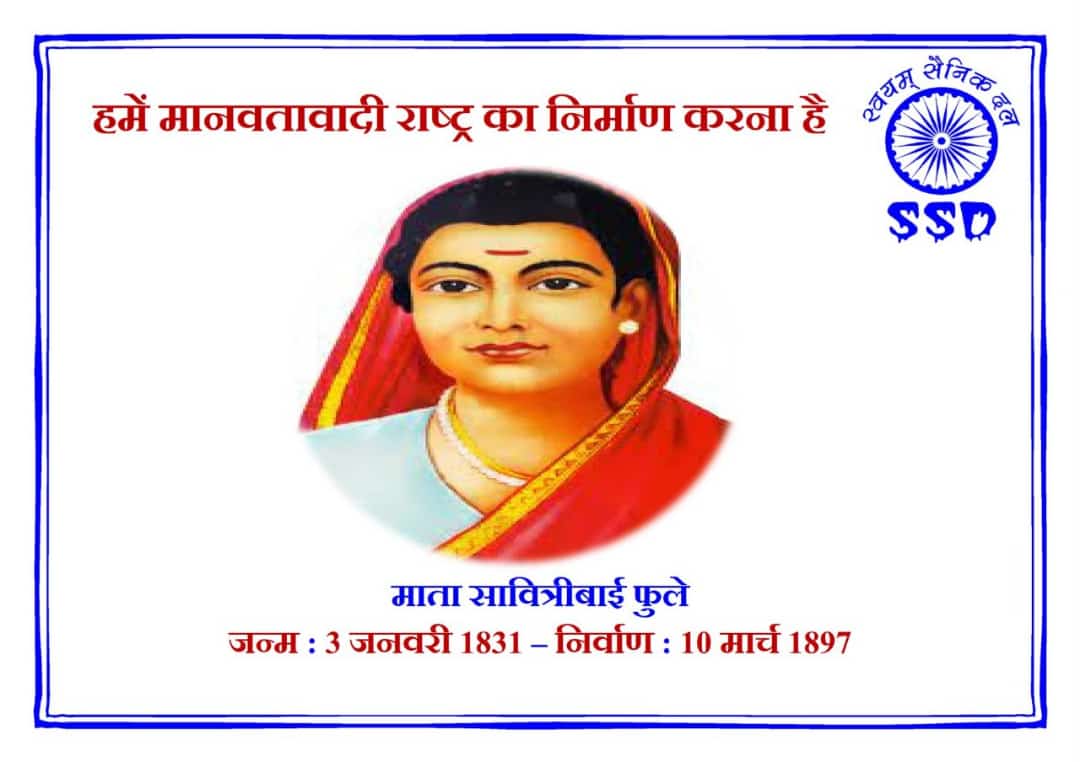 हमें मानवतावादी राष्ट्र का निर्माण करना है

स्वयम् सैनिक दल
SSD

माता सावित्रीबाई फुले
जन्म : 3 जनवरी 1831 – निर्वाण : 10 मार्च 1897